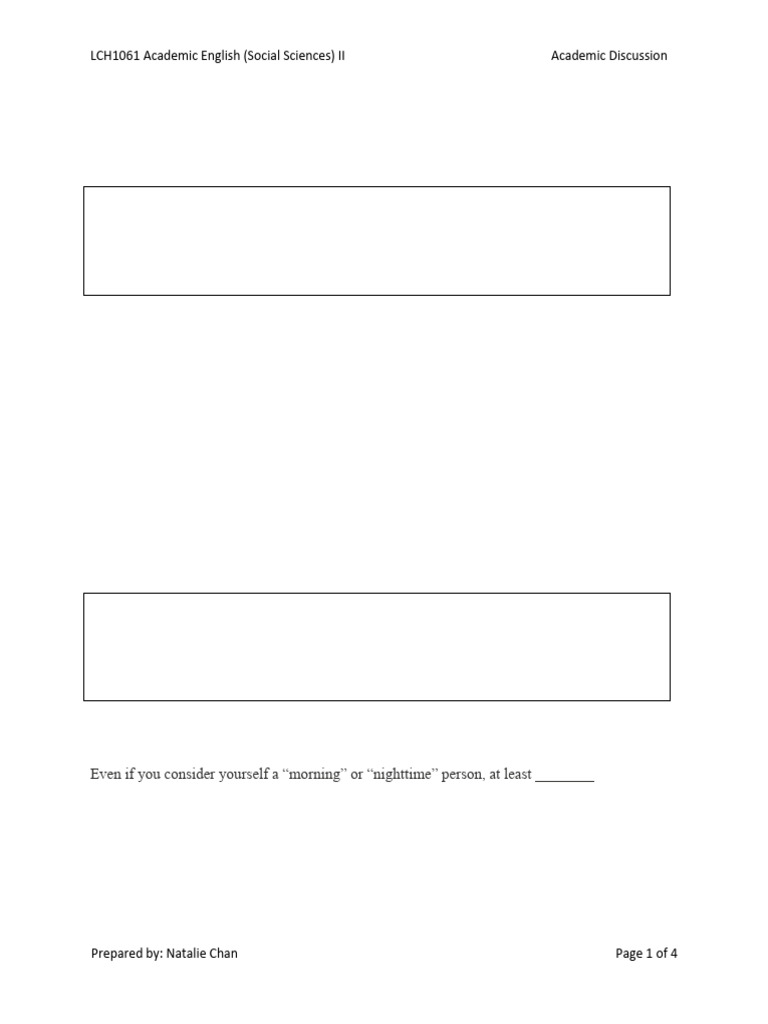 LCH1061 Academic English (Social Sciences) II

Academic Discussion

Even if you consider yourself a “morning” or “nighttime” person, at least ________

Prepared by: Natalie Chan

Page 1 of 4